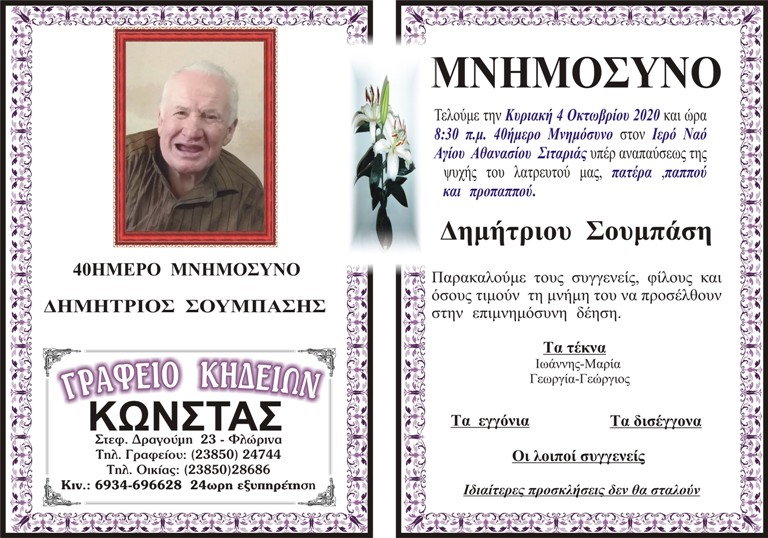 40ΗΜΕΡΟ ΜΝΗΜΟΣΥΝΟ

ΔΗΜΗΤΡΙΟΣ ΣΟΥΜΠΑΣΗΣ

ΓΡΑΦΕΙΟ ΚΗΔΕΙΩΝ
ΚΩΝΣΤΑΣ
Στεφ. Δραγούμη 23 - Φλώρινα
Τηλ. Γραφείου: (23850) 24744
Τηλ. Οικίας: (23850)28686
Κιν.: 6934-696628 24ωρη εξυπηρέτηση

ΜΝΗΜΟΣΥΝΟ

Τελούμε την Κυριακή 4 Οκτωβρίου 2020 και ώρα 8:30 π.μ. 40ήμερο Μνημόσυνο στον Ιερό Ναό Αγίου Αθανασίου Σιταριάς υπέρ αναπαύσεως της ψυχής του λατρευτού μας, πατέρα ,παππού και προπαππού.

Δημήτριου Σουμπάση

Παρακαλούμε τους συγγενείς, φίλους και όσους τιμούν τη μνήμη του να προσέλθουν στην επιμνημόσυνη δέηση.

Τα τέκνα
Ιωάννης-Μαρία
Γεωργία-Γεώργιος

Τα εγγόνια

Τα δισέγγονα

Οι λοιποί συγγενείς

Ιδιαίτερες προσκλήσεις δεν θα σταλούν